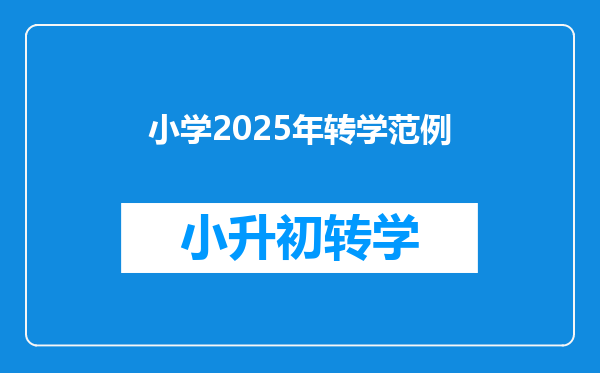 小学2025年转学范例

小升初转学